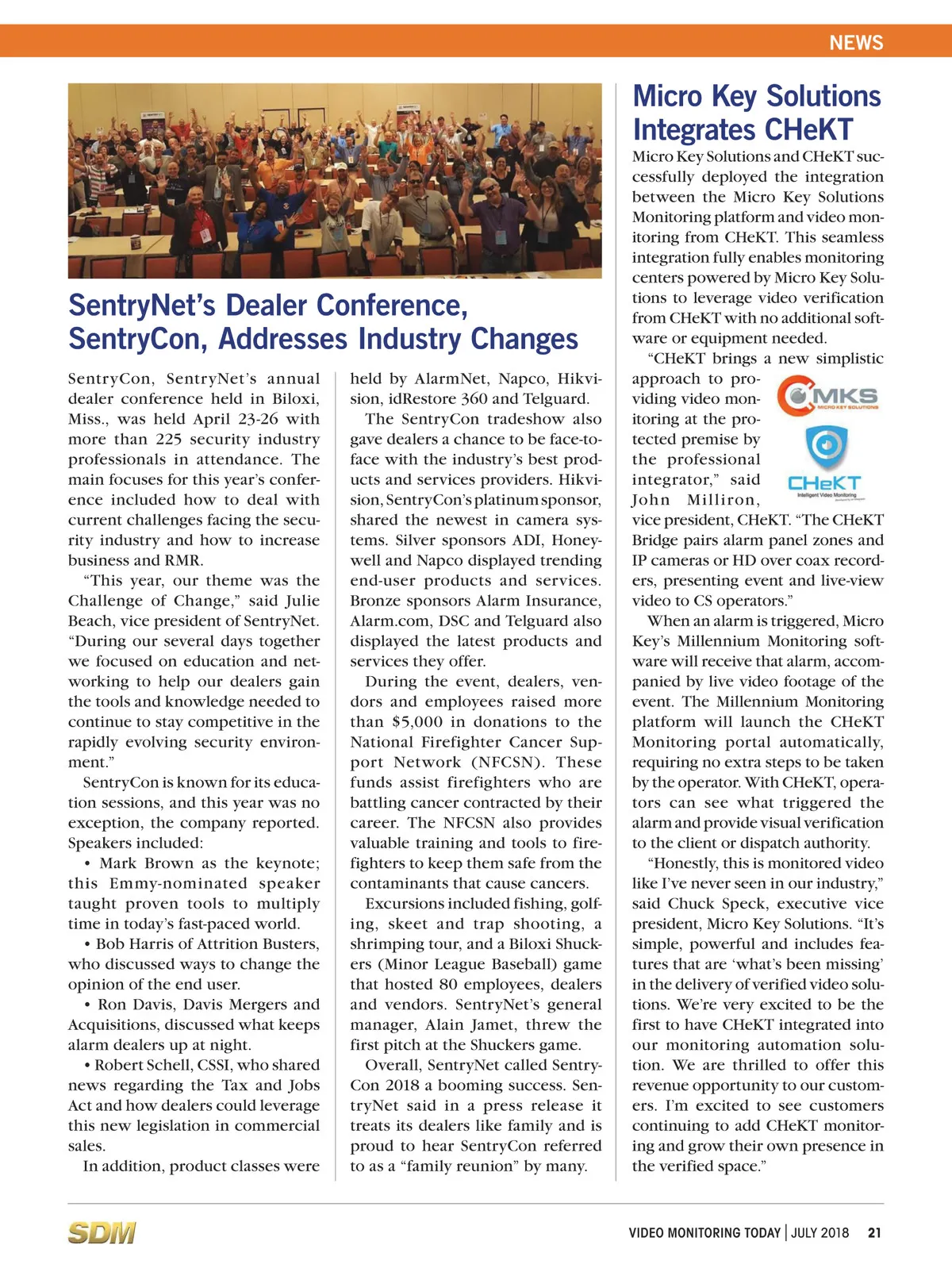 NEWS

SentryNet's Dealer Conference, SentryCon, Addresses Industry Changes

SentryCon, SentryNet's annual dealer conference held in Biloxi, Miss., was held April 23-26 with more than 225 security industry professionals in attendance. The main focuses for this year's conference included how to deal with current challenges facing the security industry and how to increase business and RMR.

"This year, our theme was the Challenge of Change," said Julie Beach, vice president of SentryNet. "During our several days together we focused on education and networking to help our dealers gain the tools and knowledge needed to continue to stay competitive in the rapidly evolving security environment."

SentryCon is known for its education sessions, and this year was no exception, the company reported. Speakers included:

• Mark Brown as the keynote; this Emmy-nominated speaker taught proven tools to multiply time in today's fast-paced world.

• Bob Harris of Attrition Busters, who discussed ways to change the opinion of the end user.

• Ron Davis, Davis Mergers and Acquisitions, discussed what keeps alarm dealers up at night.

• Robert Schell, CSSI, who shared news regarding the Tax and Jobs Act and how dealers could leverage this new legislation in commercial sales.

In addition, product classes were held by AlarmNet, Napco, Hikvision, idRestore 360 and Telguard.

The SentryCon tradeshow also gave dealers a chance to be face-to-face with the industry's best products and services providers. Hikvision, SentryCon's platinum sponsor, shared the newest in camera systems. Silver sponsors ADI, Honeywell and Napco displayed trending end-user products and services. Bronze sponsors Alarm Insurance, Alarm.com, DSC and Telguard also displayed the latest products and services they offer.

During the event, dealers, vendors and employees raised more than $5,000 in donations to the National Firefighter Cancer Support Network (NFCSN). These funds assist firefighters who are battling cancer contracted by their career. The NFCSN also provides valuable training and tools to firefighters to keep them safe from the contaminants that cause cancers.

Excursions included fishing, golfing, skeet and trap shooting, a shrimping tour, and a Biloxi Shuckers (Minor League Baseball) game that hosted 80 employees, dealers and vendors. SentryNet's general manager, Alain Jamet, threw the first pitch at the Shuckers game.

Overall, SentryNet called SentryCon 2018 a booming success. SentryNet said in a press release it treats its dealers like family and is proud to hear SentryCon referred to as a "family reunion" by many.

Micro Key Solutions Integrates CHeKT

Micro Key Solutions and CHeKT successfully deployed the integration between the Micro Key Solutions Monitoring platform and video monitoring from CHeKT. This seamless integration fully enables monitoring centers powered by Micro Key Solutions to leverage video verification from CHeKT with no additional software or equipment needed.

"CHeKT brings a new simplistic approach to providing video monitoring at the protected premise by the professional integrator," said John Milliron, vice president, CHeKT. "The CHeKT Bridge pairs alarm panel zones and IP cameras or HD over coax recorders, presenting event and live-view video to CS operators."

MKS
MICRO KEY SOLUTIONS
CHeKT
Intelligent Video Monitoring

When an alarm is triggered, Micro Key's Millennium Monitoring software will receive that alarm, accompanied by live video footage of the event. The Millennium Monitoring platform will launch the CHeKT Monitoring portal automatically, requiring no extra steps to be taken by the operator. With CHeKT, operators can see what triggered the alarm and provide visual verification to the client or dispatch authority.

"Honestly, this is monitored video like I've never seen in our industry," said Chuck Speck, executive vice president, Micro Key Solutions. "It's simple, powerful and includes features that are 'what's been missing' in the delivery of verified video solutions. We're very excited to be the first to have CHeKT integrated into our monitoring automation solution. We are thrilled to offer this revenue opportunity to our customers. I'm excited to see customers continuing to add CHeKT monitoring and grow their own presence in the verified space."

SDM

VIDEO MONITORING TODAY | JULY 2018 21